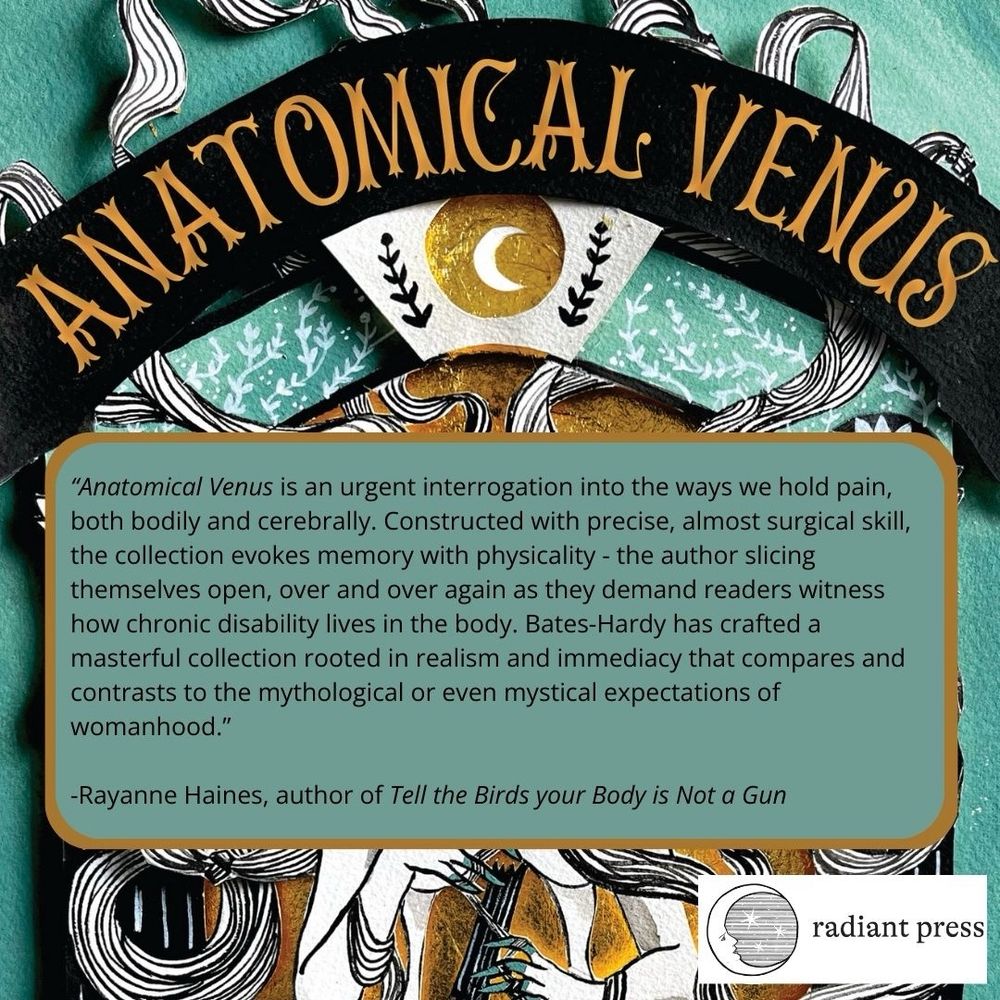 ANATOMICAL VENUS

"Anatomical Venus is an urgent interrogation into the ways we hold pain, both bodily and cerebrally. Constructed with precise, almost surgical skill, the collection evokes memory with physicality - the author slicing themselves open, over and over again as they demand readers witness how chronic disability lives in the body. Bates-Hardy has crafted a masterful collection rooted in realism and immediacy that compares and contrasts to the mythological or even mystical expectations of womanhood."

-Rayanne Haines, author of Tell the Birds your Body is Not a Gun

radiant press